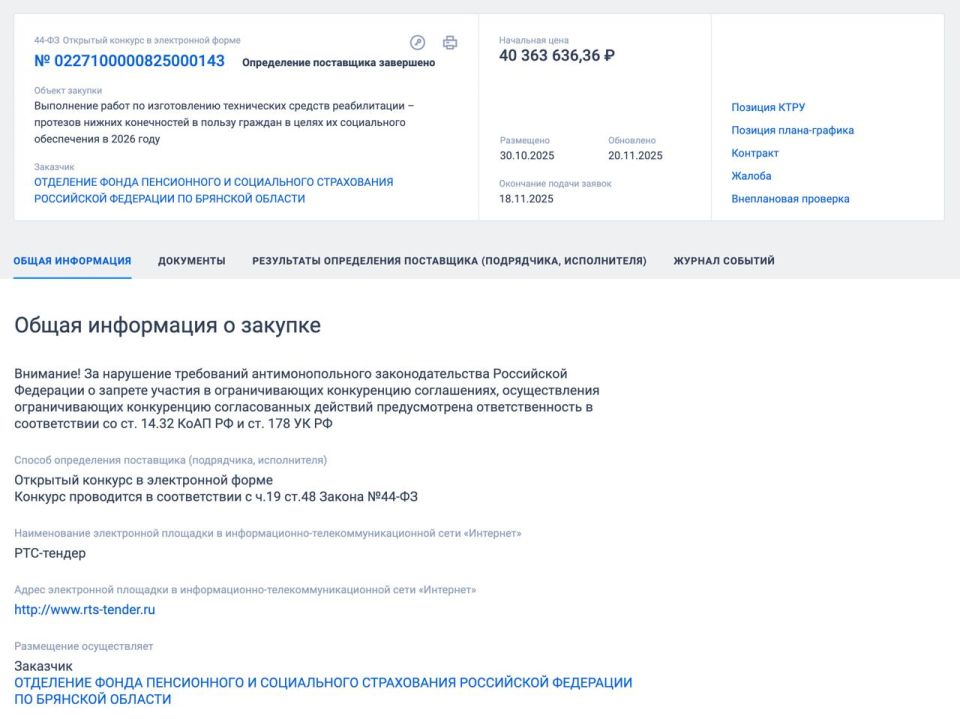 44-ФЗ Открытый конкурс в электронной форме
№ 0227100000825000143 Определение поставщика завершено

Объект закупки
Выполнение работ по изготовлению технических средств реабилитации – протезов нижних конечностей в пользу граждан в целях их социального обеспечения в 2026 году

Заказчик
ОТДЕЛЕНИЕ ФОНДА ПЕНСИОННОГО И СОЦИАЛЬНОГО СТРАХОВАНИЯ РОССИЙСКОЙ ФЕДЕРАЦИИ ПО БРЯНСКОЙ ОБЛАСТИ

Начальная цена
40 363 636,36 ₽

Размещено
30.10.2025

Обновлено
20.11.2025

Окончание подачи заявок
18.11.2025

Позиция КТРУ
Позиция плана-графика
Контракт
Жалоба
Внеплановая проверка

ОБЩАЯ ИНФОРМАЦИЯ ДОКУМЕНТЫ РЕЗУЛЬТАТЫ ОПРЕДЕЛЕНИЯ ПОСТАВЩИКА (ПОДРЯДЧИКА, ИСПОЛНИТЕЛЯ) ЖУРНАЛ СОБЫТИЙ

Общая информация о закупке

Внимание! За нарушение требований антимонопольного законодательства Российской Федерации о запрете участия в ограничивающих конкуренцию соглашениях, осуществления ограничивающих конкуренцию согласованных действий предусмотрена ответственность в соответствии со ст. 14.32 КоАП РФ и ст. 178 УК РФ

Способ определения поставщика (подрядчика, исполнителя)
Открытый конкурс в электронной форме
Конкурс проводится в соответствии с ч.19 ст.48 Закона №44-ФЗ

Наименование электронной площадки в информационно-телекоммуникационной сети «Интернет»
РТС-тендер

Адрес электронной площадки в информационно-телекоммуникационной сети «Интернет»
http://www.rts-tender.ru

Размещение осуществляет
Заказчик
ОТДЕЛЕНИЕ ФОНДА ПЕНСИОННОГО И СОЦИАЛЬНОГО СТРАХОВАНИЯ РОССИЙСКОЙ ФЕДЕРАЦИИ ПО БРЯНСКОЙ ОБЛАСТИ